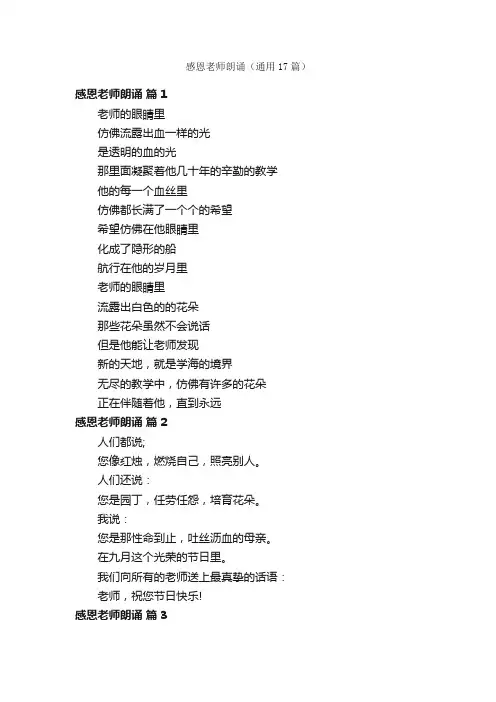 感恩老师朗诵（通用 17 篇）

感恩老师朗诵 篇 1

老师的眼睛里
仿佛流露出血一样的光
是透明的血的光
那里面凝聚着他几十年的辛勤的教学
他的每一个血丝里
仿佛都长满了一个个的希望
希望仿佛在他眼睛里
化成了隐形的船
航行在他的岁月里
老师的眼睛里
流露出白色的的花朵
那些花朵虽然不会说话
但是他能让老师发现
新的天地，就是学海的境界
无尽的教学中，仿佛有许多的花朵
正在伴随着他，直到永远

感恩老师朗诵 篇 2

人们都说;
您像红烛，燃烧自己，照亮别人。
人们还说：
您是园丁，任劳任怨，培育花朵。
我说：
您是那性命到止，吐丝沥血的母亲。
在九月这个光荣的节日里。
我们向所有的老师送上最真挚的话语：
老师，祝您节日快乐!

感恩老师朗诵 篇 3